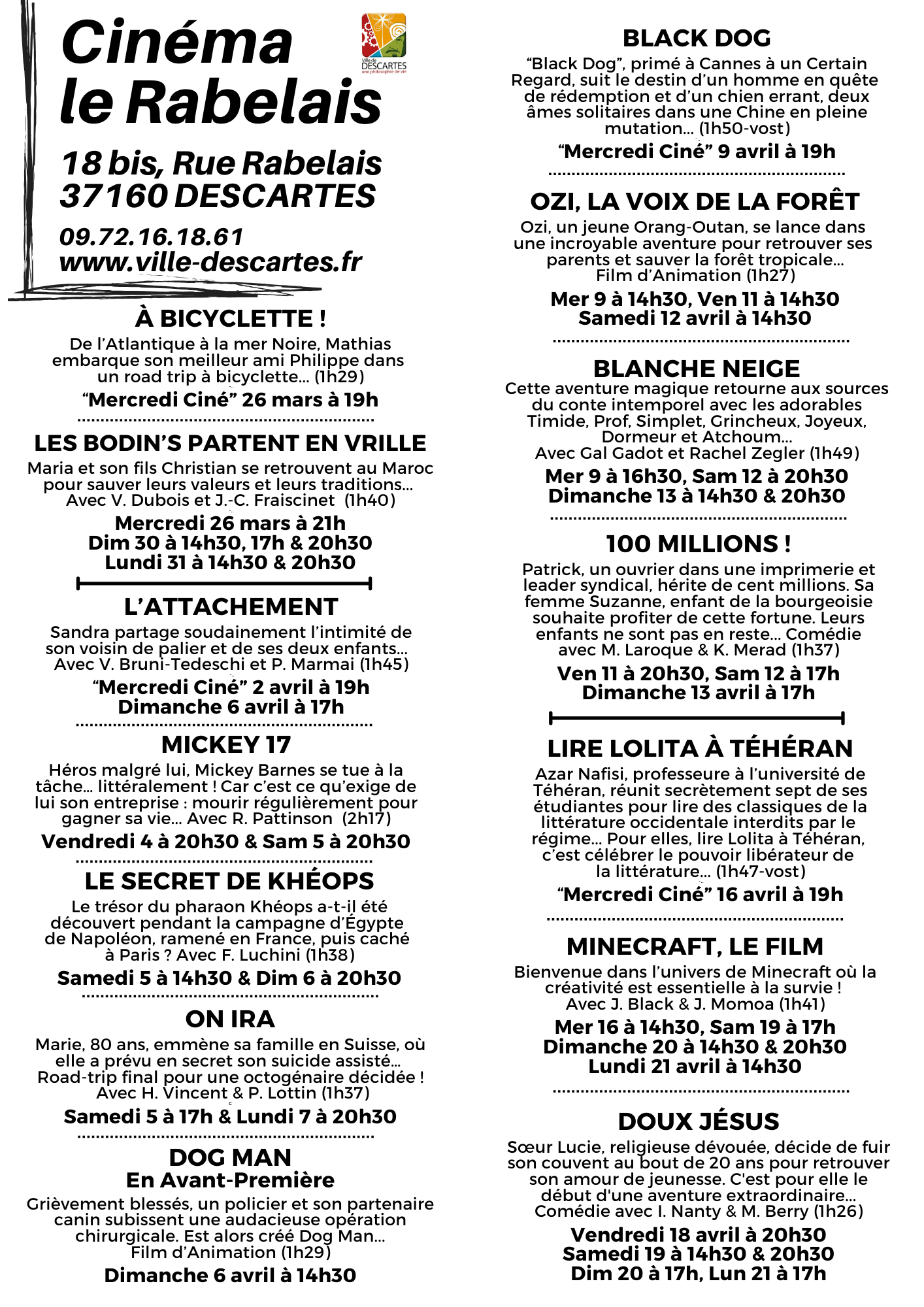 Cinéma le Rabelais

Ville de DESCARTES une philosophie de vie

18 bis, Rue Rabelais
37160 DESCARTES

09.72.16.18.61
www.ville-descartes.fr

À BICYCLETTE !
De l'Atlantique à la mer Noire, Mathias embarque son meilleur ami Philippe dans un road trip à bicyclette... (1h29)
"Mercredi Ciné" 26 mars à 19h

LES BODIN'S PARTENT EN VRILLE
Maria et son fils Christian se retrouvent au Maroc pour sauver leurs valeurs et leurs traditions... Avec V. Dubois et J.-C. Fraiscinet (1h40)
Mercredi 26 mars à 21h
Dim 30 à 14h30, 17h & 20h30
Lundi 31 à 14h30 & 20h30

L'ATTACHEMENT
Sandra partage soudainement l'intimité de son voisin de palier et de ses deux enfants... Avec V. Bruni-Tedeschi et P. Marmai (1h45)
"Mercredi Ciné" 2 avril à 19h
Dimanche 6 avril à 17h

MICKEY 17
Héros malgré lui, Mickey Barnes se tue à la tâche... littéralement ! Car c'est ce qu'exige de lui son entreprise : mourir régulièrement pour gagner sa vie... Avec R. Pattinson (2h17)
Vendredi 4 à 20h30 & Sam 5 à 20h30

LE SECRET DE KHÉOPS
Le trésor du pharaon Khéops a-t-il été découvert pendant la campagne d'Égypte de Napoléon, ramené en France, puis caché à Paris ? Avec F. Luchini (1h38)
Samedi 5 à 14h30 & Dim 6 à 20h30

ON IRA
Marie, 80 ans, emmène sa famille en Suisse, où elle a prévu en secret son suicide assisté... Road-trip final pour une octogénaire décidée ! Avec H. Vincent & P. Lottin (1h37)
Samedi 5 à 17h & Lundi 7 à 20h30

DOG MAN
En Avant-Première
Grièvement blessés, un policier et son partenaire canin subissent une audacieuse opération chirurgicale. Est alors créé Dog Man... Film d'Animation (1h29)
Dimanche 6 avril à 14h30

BLACK DOG
"Black Dog", primé à Cannes à un Certain Regard, suit le destin d'un homme en quête de rédemption et d'un chien errant, deux âmes solitaires dans une Chine en pleine mutation... (1h50-vost)
"Mercredi Ciné" 9 avril à 19h

OZI, LA VOIX DE LA FORÊT
Ozi, un jeune Orang-Outan, se lance dans une incroyable aventure pour retrouver ses parents et sauver la forêt tropicale... Film d'Animation (1h27)
Mer 9 à 14h30, Ven 11 à 14h30
Samedi 12 avril à 14h30

BLANCHE NEIGE
Cette aventure magique retourne aux sources du conte intemporel avec les adorables Timide, Prof, Simplet, Grincheux, Joyeux, Dormeur et Atchoum... Avec Gal Gadot et Rachel Zegler (1h49)
Mer 9 à 16h30, Sam 12 à 20h30
Dimanche 13 à 14h30 & 20h30

100 MILLIONS !
Patrick, un ouvrier dans une imprimerie et leader syndical, hérite de cent millions. Sa femme Suzanne, enfant de la bourgeoisie souhaite profiter de cette fortune. Leurs enfants ne sont pas en reste... Comédie avec M. Laroque & K. Merad (1h37)
Ven 11 à 20h30, Sam 12 à 17h
Dimanche 13 avril à 17h

LIRE LOLITA À TÉHÉRAN
Azar Nafisi, professeure à l'université de Téhéran, réunit secrètement sept de ses étudiantes pour lire des classiques de la littérature occidentale interdits par le régime... Pour elles, lire Lolita à Téhéran, c'est célébrer le pouvoir libérateur de la littérature... (1h47-vost)
"Mercredi Ciné" 16 avril à 19h

MINECRAFT, LE FILM
Bienvenue dans l'univers de Minecraft où la créativité est essentielle à la survie ! Avec J. Black & J. Momoa (1h41)
Mer 16 à 14h30, Sam 19 à 17h
Dimanche 20 à 14h30 & 20h30
Lundi 21 avril à 14h30

DOUX JÉSUS
Sœur Lucie, religieuse dévouée, décide de fuir son couvent au bout de 20 ans pour retrouver son amour de jeunesse. C'est pour elle le début d'une aventure extraordinaire... Comédie avec I. Nanty & M. Berry (1h26)
Vendredi 18 avril à 20h30
Samedi 19 à 14h30 & 20h30
Dim 20 à 17h, Lun 21 à 17h